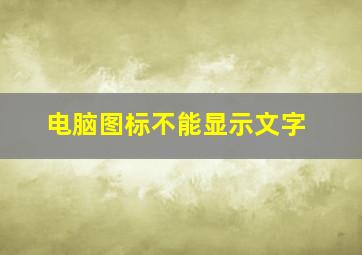 电脑图标不能显示文字